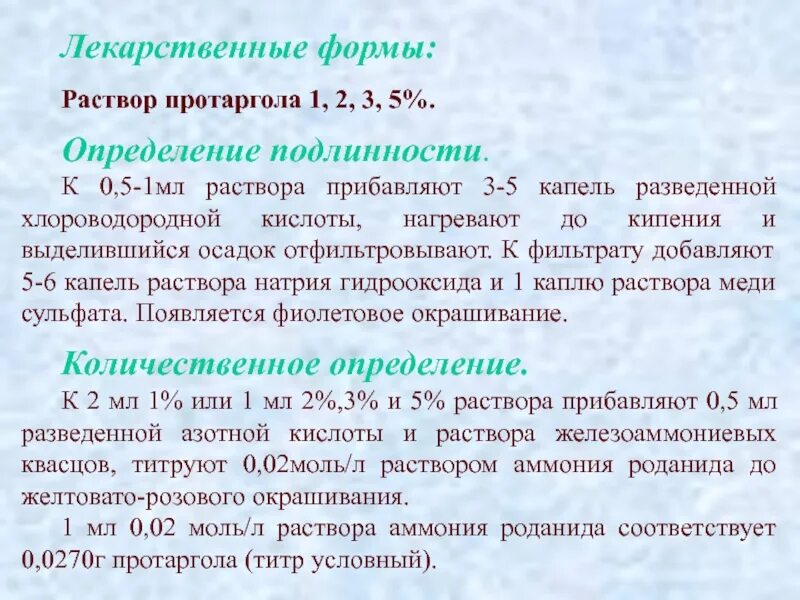 Лекарственные формы:

Раствор протаргола 1, 2, 3, 5%.

Определение подлинности.

К 0,5-1мл раствора прибавляют 3-5 капель разведенной хлороводородной кислоты, нагревают до кипения и выделившийся осадок отфильтровывают. К фильтрату добавляют 5-6 капель раствора натрия гидрооксида и 1 каплю раствора меди сульфата. Появляется фиолетовое окрашивание.

Количественное определение.

К 2 мл 1% или 1 мл 2%,3% и 5% раствора прибавляют 0,5 мл разведенной азотной кислоты и раствора железоаммониевых квасцов, титруют 0,02моль/л раствором аммония роданида до желтовато-розового окрашивания.

1 мл 0,02 моль/л раствора аммония роданида соответствует 0,0270г протаргола (титр условный).